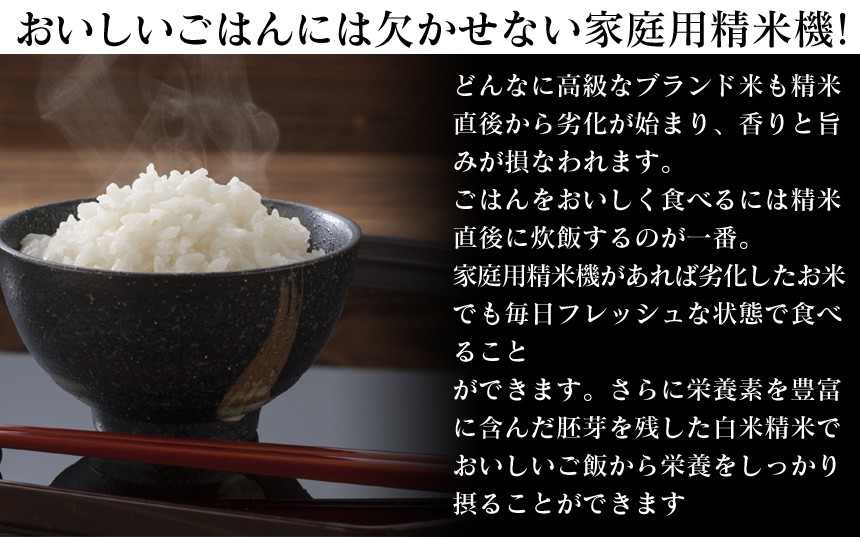 おいしいごはんには欠かせない家庭用精米機!

どんなに高級なブランド米も精米直後から劣化が始まり、香りと旨みが損なわれます。
ごはんをおいしく食べるには精米直後に炊飯するのが一番。
家庭用精米機があれば劣化したお米でも毎日フレッシュな状態で食べること
ができます。さらに栄養素を豊富に含んだ胚芽を残した白米精米でおいしいご飯から栄養をしっかり摂ることができます